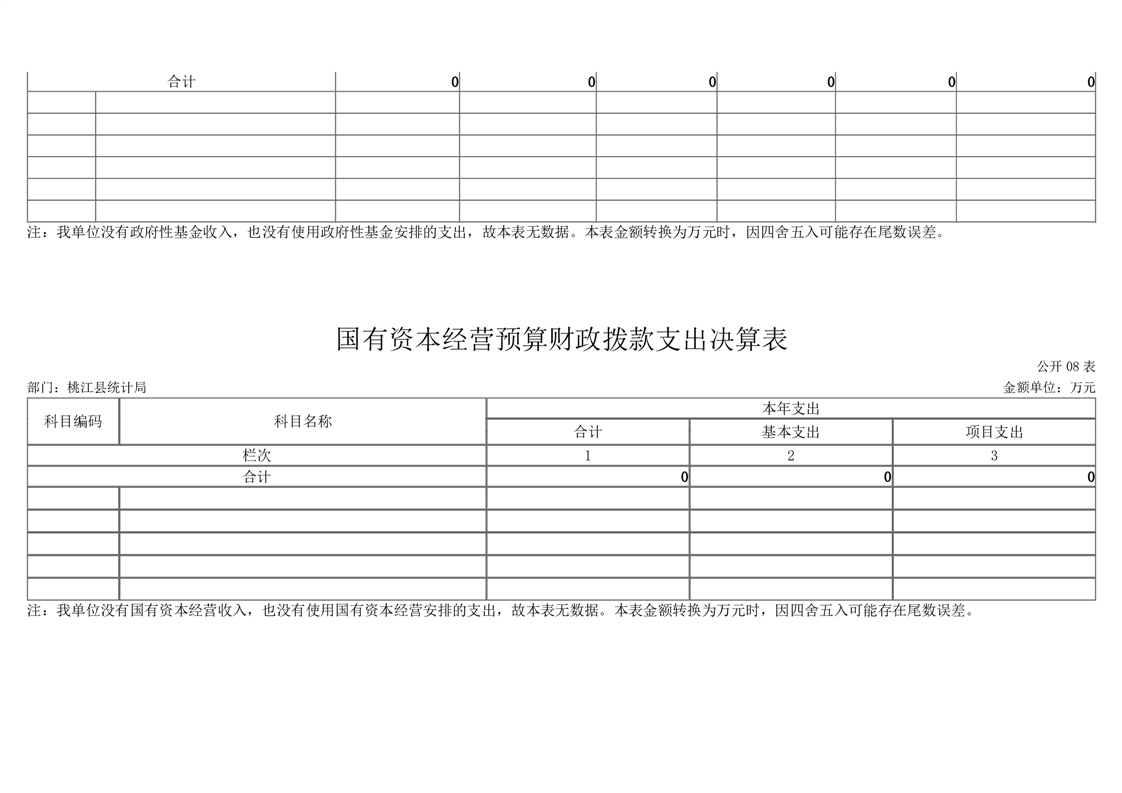 | 合计 | | 0 | 0 | 0 | 0 | 0 | 0 |
|---|---|---|---|---|---|---|---|
| | | | | | | | |
| | | | | | | | |
| | | | | | | | |
| | | | | | | | |
| | | | | | | | |
| | | | | | | | |

注：我单位没有政府性基金收入，也没有使用政府性基金安排的支出，故本表无数据。本表金额转换为万元时，因四舍五入可能存在尾数误差。

国有资本经营预算财政拨款支出决算表

公开 08 表

部门：桃江县统计局

金额单位：万元

| 科目编码 | 科目名称 | 本年支出 | | |
|---|---|---|---|---|
| | | 合计 | 基本支出 | 项目支出 |
| 栏次 | | 1 | 2 | 3 |
| 合计 | | 0 | 0 | 0 |
| | | | | |
| | | | | |
| | | | | |
| | | | | |
| | | | | |

注：我单位没有国有资本经营收入，也没有使用国有资本经营安排的支出，故本表无数据。本表金额转换为万元时，因四舍五入可能存在尾数误差。